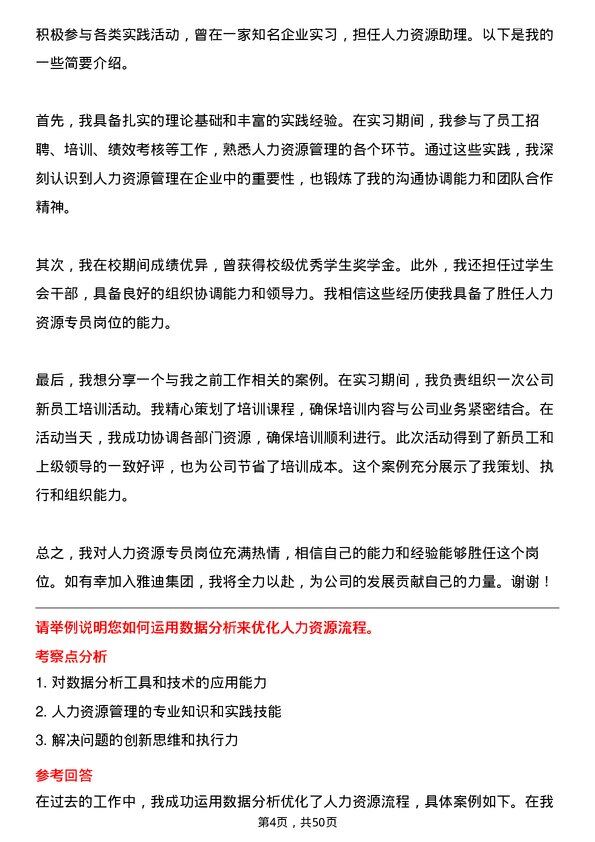 积极参与各类实践活动，曾在一家知名企业实习，担任人力资源助理。以下是我的一些简要介绍。

首先，我具备扎实的理论基础和丰富的实践经验。在实习期间，我参与了员工招聘、培训、绩效考核等工作，熟悉人力资源管理的各个环节。通过这些实践，我深刻认识到人力资源管理在企业中的重要性，也锻炼了我的沟通协调能力和团队合作精神。

其次，我在校期间成绩优异，曾获得校级优秀学生奖学金。此外，我还担任过学生会干部，具备良好的组织协调能力和领导力。我相信这些经历使我具备了胜任人力资源专员岗位的能力。

最后，我想分享一个与我之前工作相关的案例。在实习期间，我负责组织一次公司新员工培训活动。我精心策划了培训课程，确保培训内容与公司业务紧密结合。在活动当天，我成功协调各部门资源，确保培训顺利进行。此次活动得到了新员工和上级领导的一致好评，也为公司节省了培训成本。这个案例充分展示了我策划、执行和组织能力。

总之，我对人力资源专员岗位充满热情，相信自己的能力和经验能够胜任这个岗位。如有幸加入雅迪集团，我将全力以赴，为公司的发展贡献自己的力量。谢谢！

请举例说明您如何运用数据分析来优化人力资源流程。

考察点分析

1. 对数据分析工具和技术的应用能力

2. 人力资源管理的专业知识和实践技能

3. 解决问题的创新思维和执行力

参考回答

在过去的工作中，我成功运用数据分析优化了人力资源流程，具体案例如下。在我

第4页，共50页